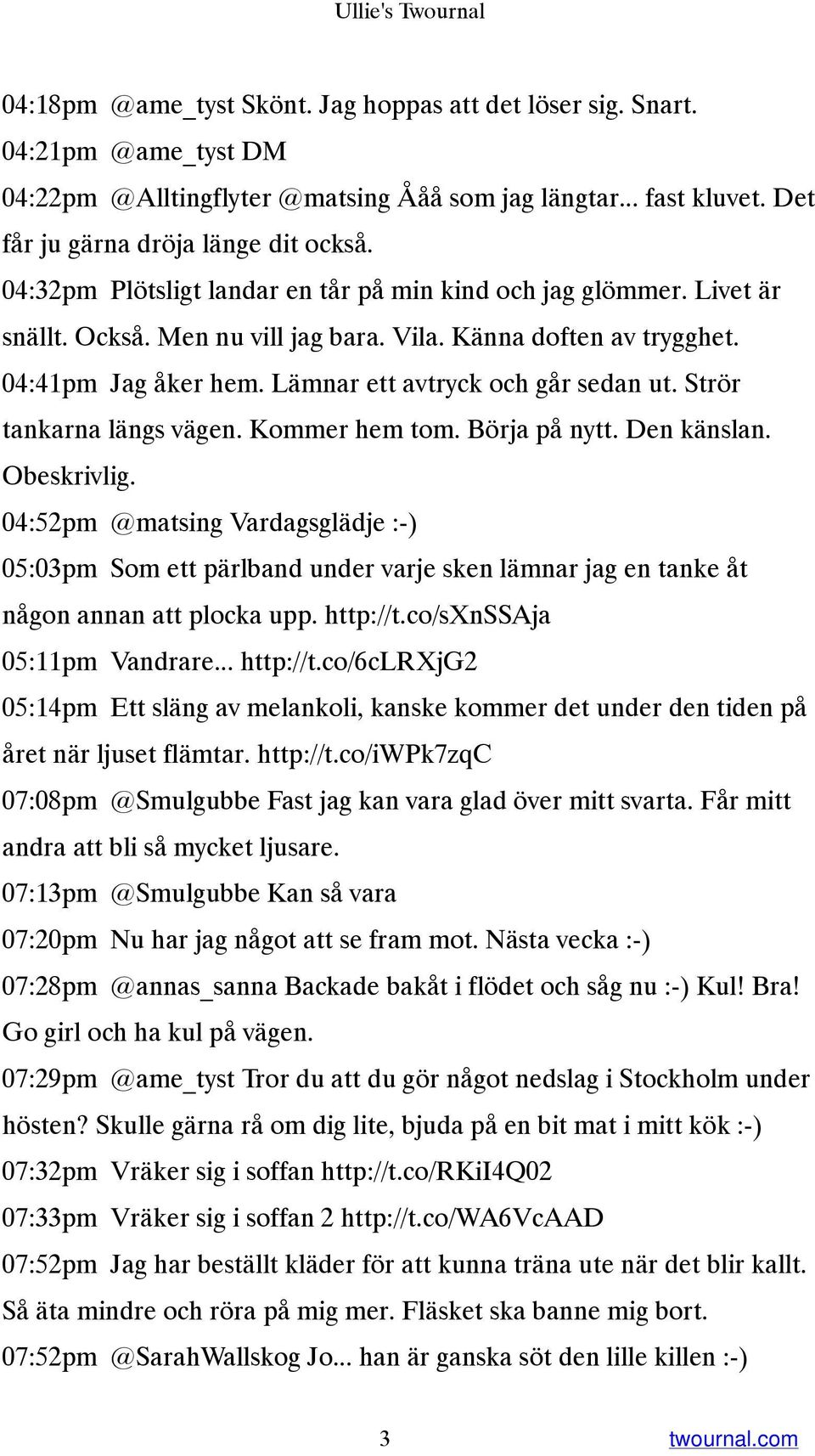 Ullie's Twournal

04:18pm @ame_tyst Skönt. Jag hoppas att det löser sig. Snart.

04:21pm @ame_tyst DM

04:22pm @Alltingflyter @matsing Ååå som jag längtar... fast kluvet. Det får ju gärna dröja länge dit också.

04:32pm Plötsligt landar en tår på min kind och jag glömmer. Livet är snällt. Också. Men nu vill jag bara. Vila. Känna doften av trygghet.

04:41pm Jag åker hem. Lämnar ett avtryck och går sedan ut. Strör tankarna längs vägen. Kommer hem tom. Börja på nytt. Den känslan. Obeskrivlig.

04:52pm @matsing Vardagsglädje :-)

05:03pm Som ett pärlband under varje sken lämnar jag en tanke åt någon annan att plocka upp. http://t.co/sXnSSAja

05:11pm Vandrare... http://t.co/6cLRXjG2

05:14pm Ett släng av melankoli, kanske kommer det under den tiden på året när ljuset flämtar. http://t.co/iWPk7zqC

07:08pm @Smulgubbe Fast jag kan vara glad över mitt svarta. Får mitt andra att bli så mycket ljusare.

07:13pm @Smulgubbe Kan så vara

07:20pm Nu har jag något att se fram mot. Nästa vecka :-)

07:28pm @annas_sanna Backade bakåt i flödet och såg nu :-) Kul! Bra! Go girl och ha kul på vägen.

07:29pm @ame_tyst Tror du att du gör något nedslag i Stockholm under hösten? Skulle gärna rå om dig lite, bjuda på en bit mat i mitt kök :-)

07:32pm Vräker sig i soffan http://t.co/RKiI4Q02

07:33pm Vräker sig i soffan 2 http://t.co/WA6VcAAD

07:52pm Jag har beställt kläder för att kunna träna ute när det blir kallt. Så äta mindre och röra på mig mer. Fläsket ska banne mig bort.

07:52pm @SarahWallskog Jo... han är ganska söt den lille killen :-)

3

twournal.com